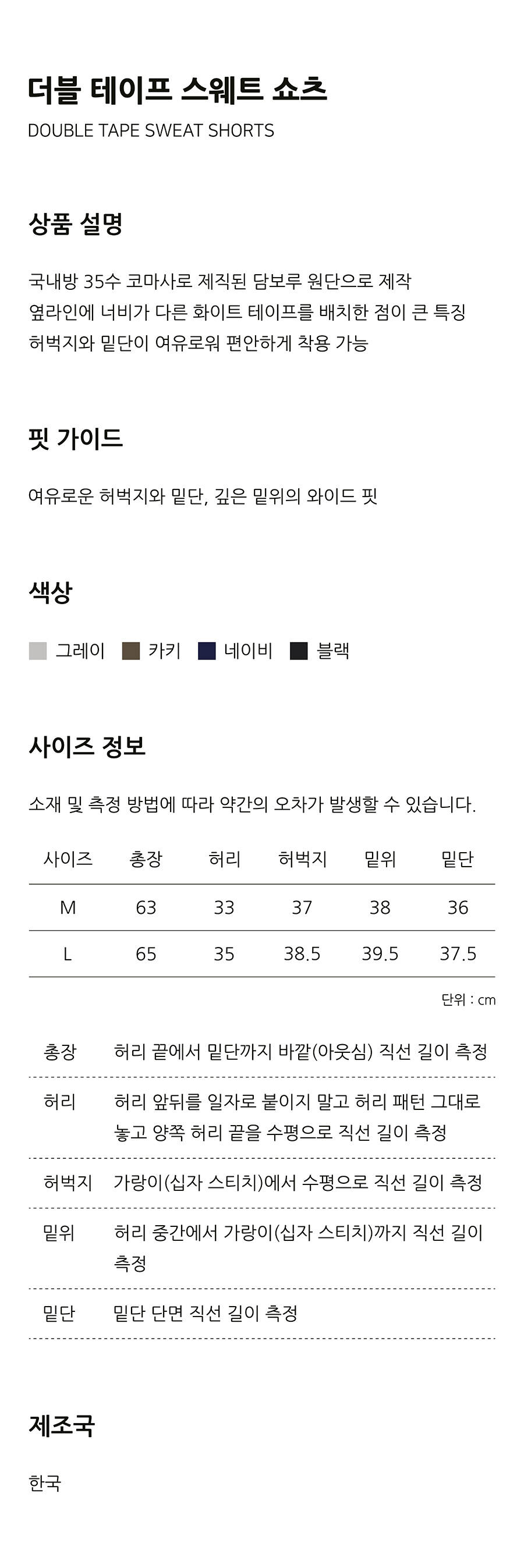 더블 테이프 스웨트 쇼츠
DOUBLE TAPE SWEAT SHORTS

상품 설명

국내방 35수 코마사로 제직된 담보루 원단으로 제작
옆라인에 너비가 다른 화이트 테이프를 배치한 점이 큰 특징
허벅지와 밑단이 여유로워 편안하게 착용 가능

핏 가이드

여유로운 허벅지와 밑단, 깊은 밑위의 와이드 핏

색상

그레이 카키 네이비 블랙

사이즈 정보

소재 및 측정 방법에 따라 약간의 오차가 발생할 수 있습니다.

| 사이즈 | 총장 | 허리 | 허벅지 | 밑위 | 밑단 |
|---|---|---|---|---|---|
| M | 63 | 33 | 37 | 38 | 36 |
| L | 65 | 35 | 38.5 | 39.5 | 37.5 |

단위 : cm

총장 허리 끝에서 밑단까지 바깥(아웃심) 직선 길이 측정

허리 허리 앞뒤를 일자로 붙이지 말고 허리 패턴 그대로 놓고 양쪽 허리 끝을 수평으로 직선 길이 측정

허벅지 가랑이(십자 스티치)에서 수평으로 직선 길이 측정

밑위 허리 중간에서 가랑이(십자 스티치)까지 직선 길이 측정

밑단 밑단 단면 직선 길이 측정

제조국

한국